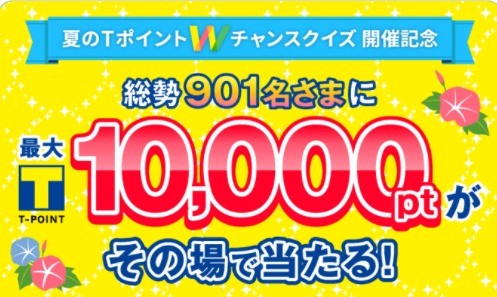 夏のTポイント W チャンスクイズ 開催記念

総勢901名さまに

最大 T T-POINT 10,000pt が

その場で当たる!